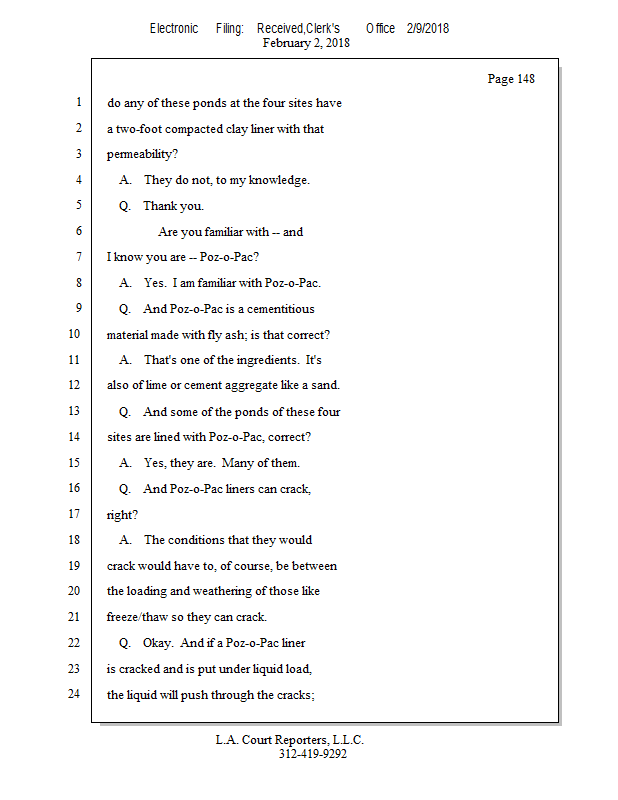 Electronic Filing: Received,Clerk's Office 2/9/2018
February 2, 2018

Page 148

1 do any of these ponds at the four sites have
2 a two-foot compacted clay liner with that
3 permeability?
4 A. They do not, to my knowledge.
5 Q. Thank you.
6 Are you familiar with -- and
7 I know you are -- Poz-o-Pac?
8 A. Yes. I am familiar with Poz-o-Pac.
9 Q. And Poz-o-Pac is a cementitious
10 material made with fly ash; is that correct?
11 A. That's one of the ingredients. It's
12 also of lime or cement aggregate like a sand.
13 Q. And some of the ponds of these four
14 sites are lined with Poz-o-Pac, correct?
15 A. Yes, they are. Many of them.
16 Q. And Poz-o-Pac liners can crack,
17 right?
18 A. The conditions that they would
19 crack would have to, of course, be between
20 the loading and weathering of those like
21 freeze/thaw so they can crack.
22 Q. Okay. And if a Poz-o-Pac liner
23 is cracked and is put under liquid load,
24 the liquid will push through the cracks;

L.A. Court Reporters, L.L.C.
312-419-9292